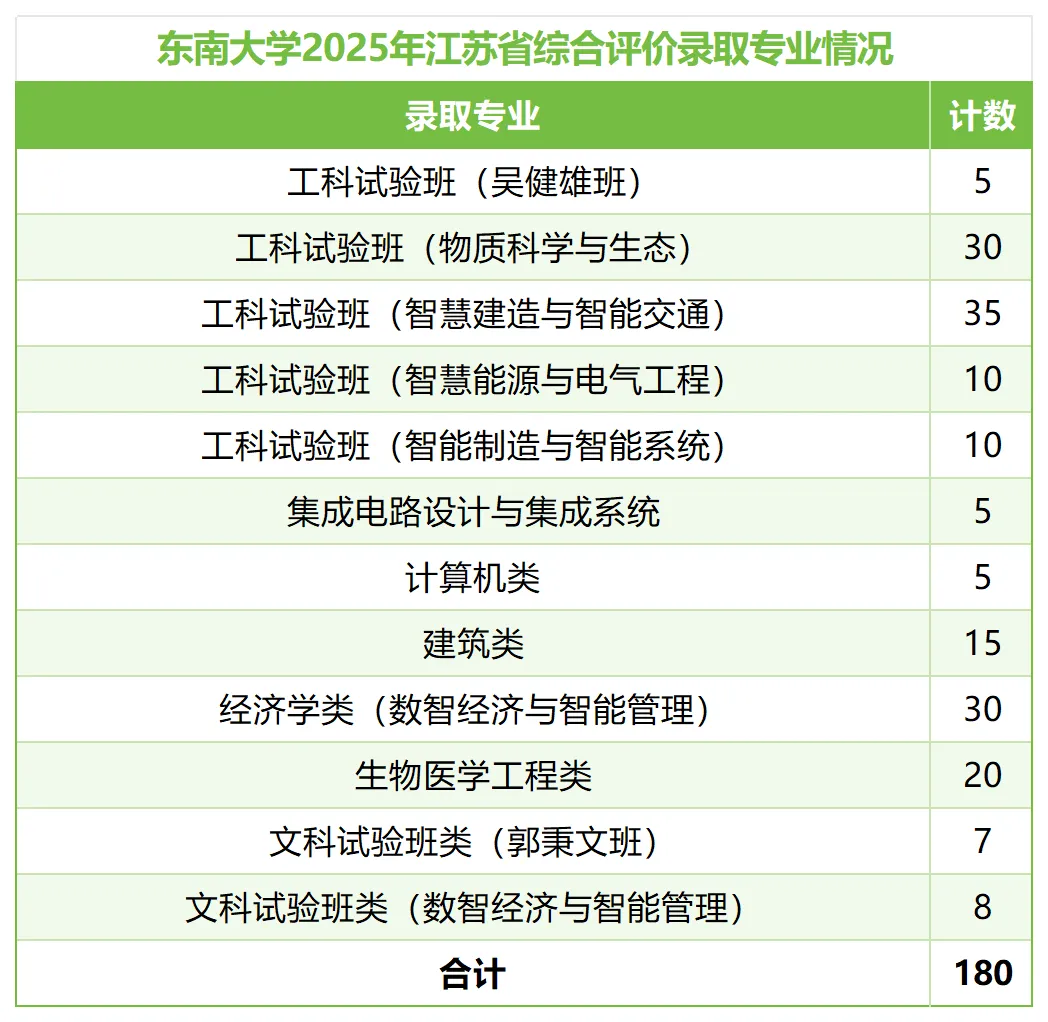 东南大学2025年江苏省综合评价录取专业情况

| 录取专业 | 计数 |
|---|---|
| 工科试验班（吴健雄班） | 5 |
| 工科试验班（物质科学与生态） | 30 |
| 工科试验班（智慧建造与智能交通） | 35 |
| 工科试验班（智慧能源与电气工程） | 10 |
| 工科试验班（智能制造与智能系统） | 10 |
| 集成电路设计与集成系统 | 5 |
| 计算机类 | 5 |
| 建筑类 | 15 |
| 经济学类（数智经济与智能管理） | 30 |
| 生物医学工程类 | 20 |
| 文科试验班类（郭秉文班） | 7 |
| 文科试验班类（数智经济与智能管理） | 8 |
| 合计 | 180 |